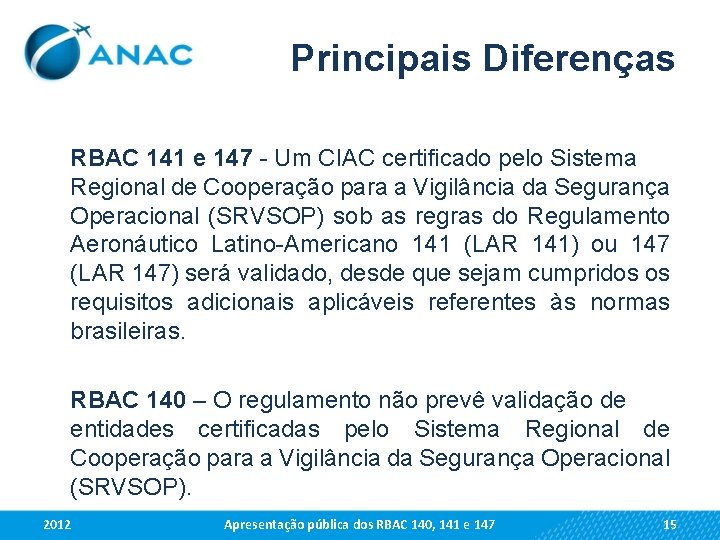 ANAC

Principais Diferenças

RBAC 141 e 147 - Um CIAC certificado pelo Sistema Regional de Cooperação para a Vigilância da Segurança Operacional (SRVSOP) sob as regras do Regulamento Aeronáutico Latino-Americano 141 (LAR 141) ou 147 (LAR 147) será validado, desde que sejam cumpridos os requisitos adicionais aplicáveis referentes às normas brasileiras.

RBAC 140 – O regulamento não prevê validação de entidades certificadas pelo Sistema Regional de Cooperação para a Vigilância da Segurança Operacional (SRVSOP).

2012 Apresentação pública dos RBAC 140, 141 e 147 15